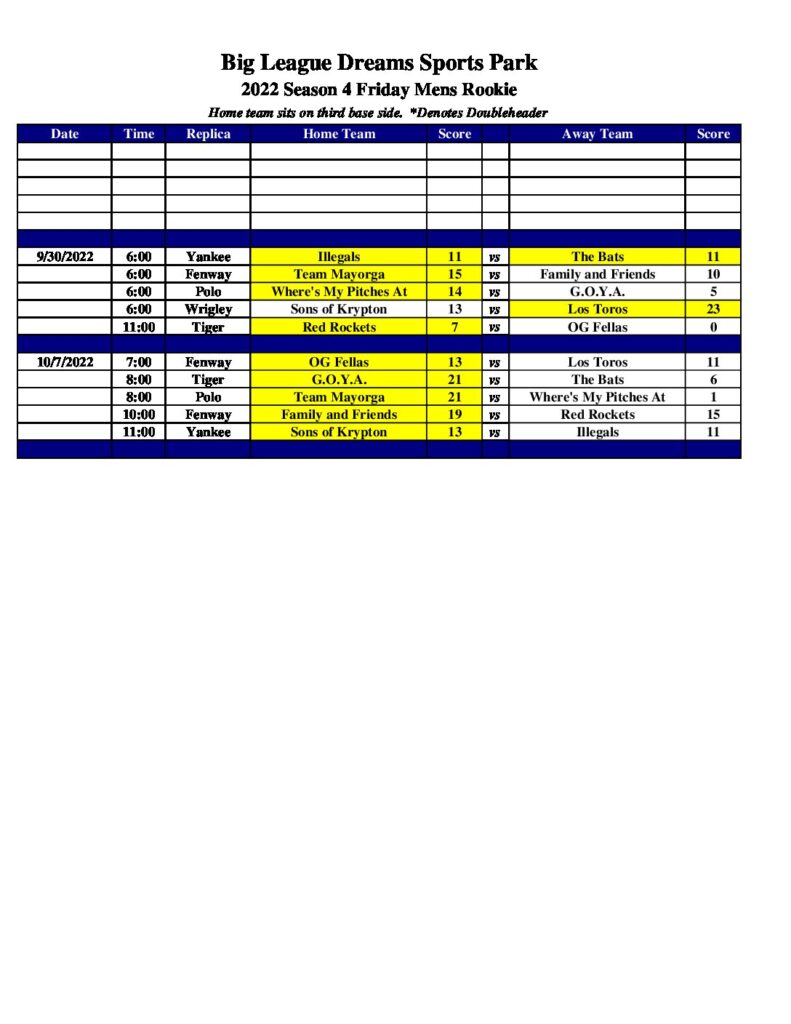 Big League Dreams Sports Park
2022 Season 4 Friday Mens Rookie
Home team sits on third base side. *Denotes Doubleheader

| Date | Time | Replica | Home Team | Score | | Away Team | Score |
|---|---|---|---|---|---|---|---|
| | | | | | | | |
| | | | | | | | |
| | | | | | | | |
| | | | | | | | |
| | | | | | | | |
| | | | | | | | |
| 9/30/2022 | 6:00 | Yankee | Illegals | 11 | vs | The Bats | 11 |
| | 6:00 | Fenway | Team Mayorga | 15 | vs | Family and Friends | 10 |
| | 6:00 | Polo | Where's My Pitches At | 14 | vs | G.O.Y.A. | 5 |
| | 6:00 | Wrigley | Sons of Krypton | 13 | vs | Los Toros | 23 |
| | 11:00 | Tiger | Red Rockets | 7 | vs | OG Fellas | 0 |
| | | | | | | | |
| 10/7/2022 | 7:00 | Fenway | OG Fellas | 13 | vs | Los Toros | 11 |
| | 8:00 | Tiger | G.O.Y.A. | 21 | vs | The Bats | 6 |
| | 8:00 | Polo | Team Mayorga | 21 | vs | Where's My Pitches At | 1 |
| | 10:00 | Fenway | Family and Friends | 19 | vs | Red Rockets | 15 |
| | 11:00 | Yankee | Sons of Krypton | 13 | vs | Illegals | 11 |
| | | | | | | | |